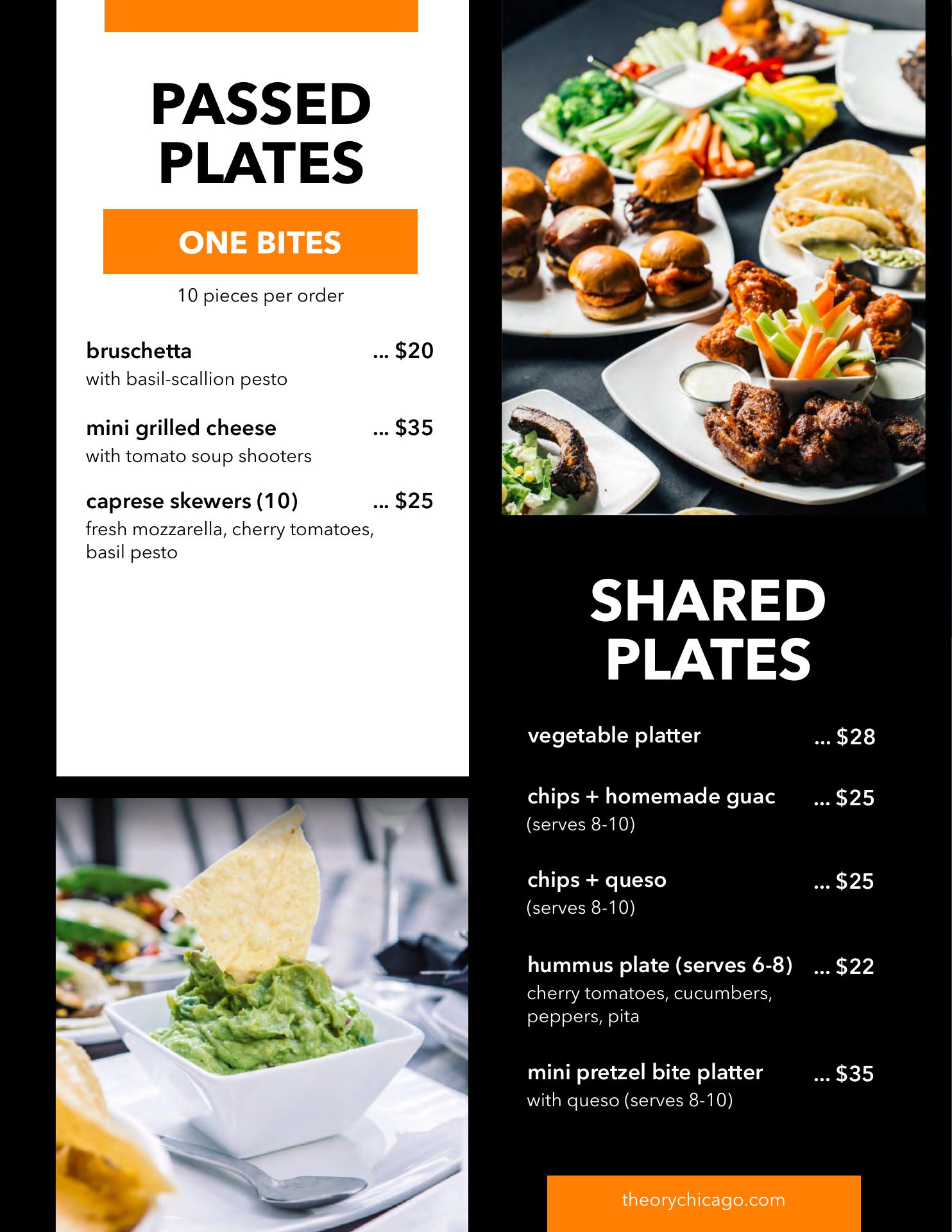 PASSED PLATES

ONE BITES

10 pieces per order

bruschetta ... $20
with basil-scallion pesto

mini grilled cheese ... $35
with tomato soup shooters

caprese skewers (10) ... $25
fresh mozzarella, cherry tomatoes, basil pesto

SHARED PLATES

vegetable platter ... $28

chips + homemade guac ... $25
(serves 8-10)

chips + queso ... $25
(serves 8-10)

hummus plate (serves 6-8) ... $22
cherry tomatoes, cucumbers, peppers, pita

mini pretzel bite platter ... $35
with queso (serves 8-10)

theorychicago.com